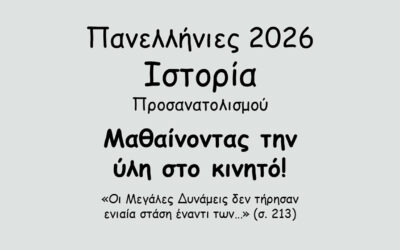 Πανελλήνιες 2026
Ιστορία
Προσανατολισμού

Μαθαίνοντας την ύλη στο κινητό!

«Οι Μεγάλες Δυνάμεις δεν τήρησαν ενιαία στάση έναντι των...» (σ. 213)